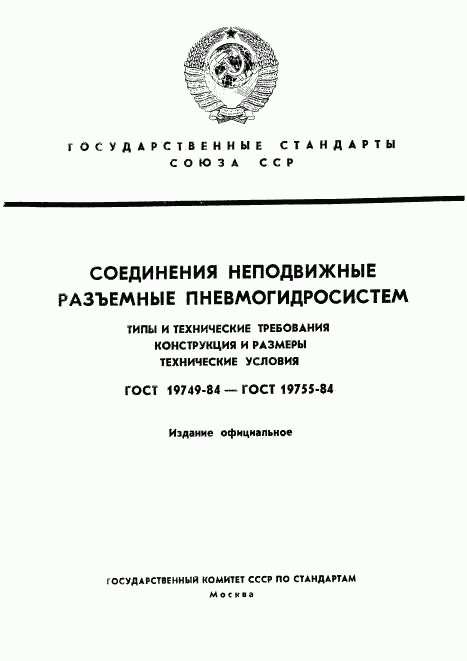 ГОСУДАРСТВЕННЫЕ СТАНДАРТЫ
СОЮЗА ССР

СОЕДИНЕНИЯ НЕПОДВИЖНЫЕ
РАЗЪЕМНЫЕ ПНЕВМОГИДРОСИСТЕМ

ТИПЫ И ТЕХНИЧЕСКИЕ ТРЕБОВАНИЯ
КОНСТРУКЦИЯ И РАЗМЕРЫ
ТЕХНИЧЕСКИЕ УСЛОВИЯ

ГОСТ 19749-84 — ГОСТ 19755-84

Издание официальное

ГОСУДАРСТВЕННЫЙ КОМИТЕТ СССР ПО СТАНДАРТАМ
Москва